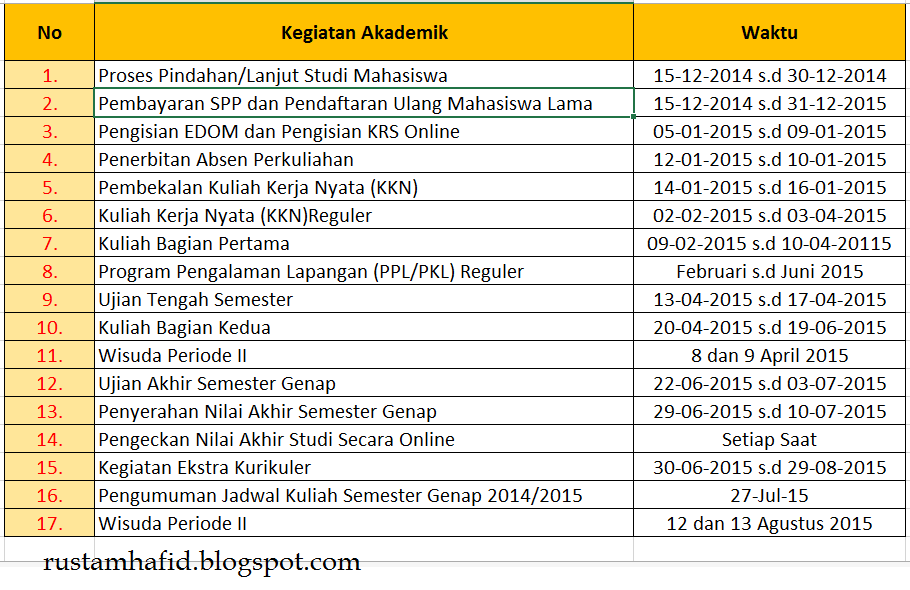 | No | Kegiatan Akademik | Waktu |
|---|---|---|
| 1. | Proses Pindahan/Lanjut Studi Mahasiswa | 15-12-2014 s.d 30-12-2014 |
| 2. | Pembayaran SPP dan Pendaftaran Ulang Mahasiswa Lama | 15-12-2014 s.d 31-12-2015 |
| 3. | Pengisian EDOM dan Pengisian KRS Online | 05-01-2015 s.d 09-01-2015 |
| 4. | Penerbitan Absen Perkuliahan | 12-01-2015 s.d 10-01-2015 |
| 5. | Pembekalan Kuliah Kerja Nyata (KKN) | 14-01-2015 s.d 16-01-2015 |
| 6. | Kuliah Kerja Nyata (KKN)Reguler | 02-02-2015 s.d 03-04-2015 |
| 7. | Kuliah Bagian Pertama | 09-02-2015 s.d 10-04-20115 |
| 8. | Program Pengalaman Lapangan (PPL/PKL) Reguler | Februari s.d Juni 2015 |
| 9. | Ujian Tengah Semester | 13-04-2015 s.d 17-04-2015 |
| 10. | Kuliah Bagian Kedua | 20-04-2015 s.d 19-06-2015 |
| 11. | Wisuda Periode II | 8 dan 9 April 2015 |
| 12. | Ujian Akhir Semester Genap | 22-06-2015 s.d 03-07-2015 |
| 13. | Penyerahan Nilai Akhir Semester Genap | 29-06-2015 s.d 10-07-2015 |
| 14. | Pengeckan Nilai Akhir Studi Secara Online | Setiap Saat |
| 15. | Kegiatan Ekstra Kurikuler | 30-06-2015 s.d 29-08-2015 |
| 16. | Pengumuman Jadwal Kuliah Semester Genap 2014/2015 | 27-Jul-15 |
| 17. | Wisuda Periode II | 12 dan 13 Agustus 2015 |

rustamhafid.blogspot.com